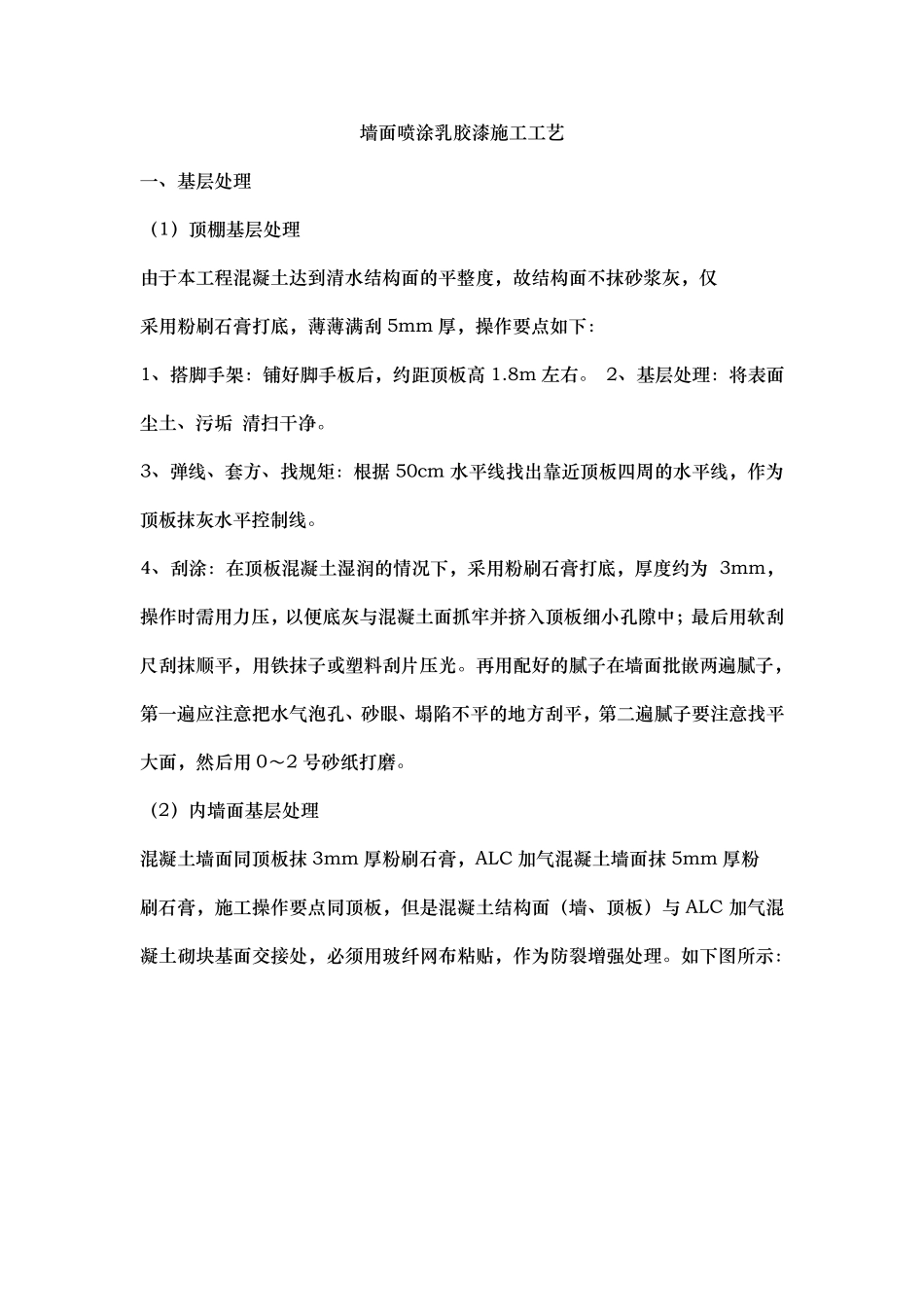 墙面喷涂乳胶漆施工工艺

一、基层处理

（1）顶棚基层处理

由于本工程混凝土达到清水结构面的平整度，故结构面不抹砂浆灰，仅采用粉刷石膏打底，薄薄满刮 5mm 厚，操作要点如下：

1、搭脚手架：铺好脚手板后，约距顶板高 1.8m 左右。 2、基层处理：将表面尘土、污垢 清扫干净。

3、弹线、套方、找规矩：根据 50cm 水平线找出靠近顶板四周的水平线，作为顶板抹灰水平控制线。

4、刮涂：在顶板混凝土湿润的情况下，采用粉刷石膏打底，厚度约为 3mm，操作时需用力压，以便底灰与混凝土面抓牢并挤入顶板细小孔隙中；最后用软刮尺刮抹顺平，用铁抹子或塑料刮片压光。再用配好的腻子在墙面批嵌两遍腻子，第一遍应注意把水气泡孔、砂眼、塌陷不平的地方刮平，第二遍腻子要注意找平大面，然后用 0～2 号砂纸打磨。

（2）内墙面基层处理

混凝土墙面同顶板抹 3mm 厚粉刷石膏，ALC 加气混凝土墙面抹 5mm 厚粉刷石膏，施工操作要点同顶板，但是混凝土结构面（墙、顶板）与 ALC 加气混凝土砌块基面交接处，必须用玻纤网布粘贴，作为防裂增强处理。如下图所示：